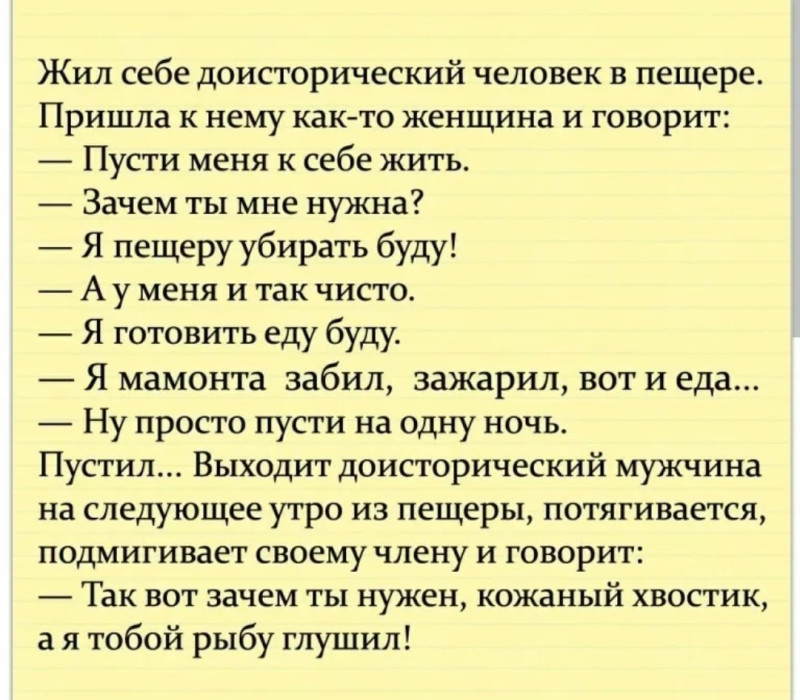 Жил себе доисторический человек в пещере. Пришла к нему как-то женщина и говорит:

— Пусти меня к себе жить.

— Зачем ты мне нужна?

— Я пещеру убирать буду!

— А у меня и так чисто.

— Я готовить еду буду.

— Я мамонта забил, зажарил, вот и еда...

— Ну просто пусти на одну ночь.

Пустил... Выходит доисторический мужчина на следующее утро из пещеры, потягивается, подмигивает своему члену и говорит:

— Так вот зачем ты нужен, кожаный хвостик, а я тобой рыбу глушил!